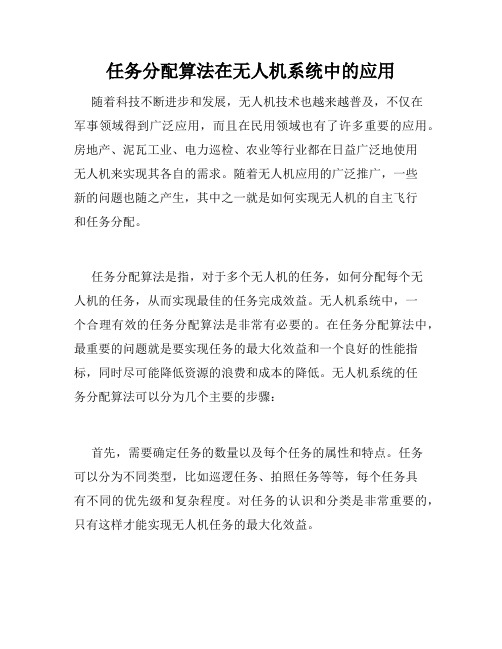 任务分配算法在无人机系统中的应用

随着科技不断进步和发展，无人机技术也越来越普及，不仅在军事领域得到广泛应用，而且在民用领域也有了许多重要的应用。房地产、泥瓦工业、电力巡检、农业等行业都在日益广泛地使用无人机来实现其各自的需求。随着无人机应用的广泛推广，一些新的问题也随之产生，其中之一就是如何实现无人机的自主飞行和任务分配。

任务分配算法是指，对于多个无人机的任务，如何分配每个无人机的任务，从而实现最佳的任务完成效益。无人机系统中，一个合理有效的任务分配算法是非常有必要的。在任务分配算法中，最重要的问题就是要实现任务的最大化效益和一个良好的性能指标，同时尽可能降低资源的浪费和成本的降低。无人机系统的任务分配算法可以分为几个主要的步骤：

首先，需要确定任务的数量以及每个任务的属性和特点。任务可以分为不同类型，比如巡逻任务、拍照任务等等，每个任务具有不同的优先级和复杂程度。对任务的认识和分类是非常重要的，只有这样才能实现无人机任务的最大化效益。